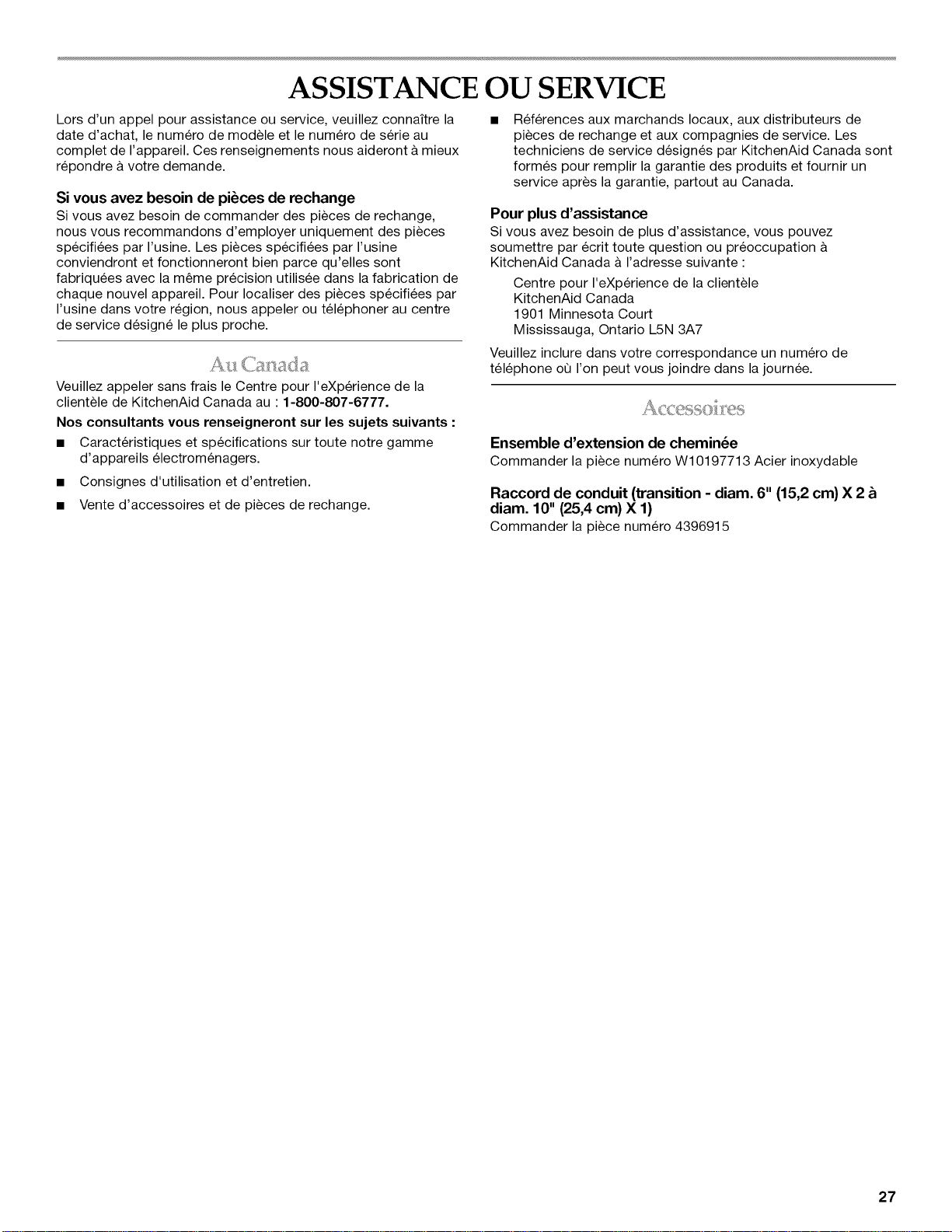 ASSISTANCE OU SERVICE

Lors d'un appel pour assistance ou service, veuillez connaître la date d'achat, le numéro de modèle et le numéro de série au complet de l'appareil. Ces renseignements nous aideront à mieux répondre à votre demande.

Si vous avez besoin de pièces de rechange
Si vous avez besoin de commander des pièces de rechange, nous vous recommandons d'employer uniquement des pièces spécifiées par l'usine. Les pièces spécifiées par l'usine conviendront et fonctionneront bien parce qu'elles sont fabriquées avec la même précision utilisée dans la fabrication de chaque nouvel appareil. Pour localiser des pièces spécifiées par l'usine dans votre région, nous appeler ou téléphoner au centre de service désigné le plus proche.

Au Canada

Veuillez appeler sans frais le Centre pour l'eXpérience de la clientèle de KitchenAid Canada au : 1-800-807-6777.

Nos consultants vous renseigneront sur les sujets suivants :

■ Caractéristiques et spécifications sur toute notre gamme d'appareils électroménagers.

■ Consignes d'utilisation et d'entretien.

■ Vente d'accessoires et de pièces de rechange.

■ Références aux marchands locaux, aux distributeurs de pièces de rechange et aux compagnies de service. Les techniciens de service désignés par KitchenAid Canada sont formés pour remplir la garantie des produits et fournir un service après la garantie, partout au Canada.

Pour plus d'assistance
Si vous avez besoin de plus d'assistance, vous pouvez soumettre par écrit toute question ou préoccupation à KitchenAid Canada à l'adresse suivante :

Centre pour l'eXpérience de la clientèle
KitchenAid Canada
1901 Minnesota Court
Mississauga, Ontario L5N 3A7

Veuillez inclure dans votre correspondance un numéro de téléphone où l'on peut vous joindre dans la journée.

Accessoires

Ensemble d'extension de cheminée
Commander la pièce numéro W10197713 Acier inoxydable

Raccord de conduit (transition - diam. 6" (15,2 cm) X 2 à diam. 10" (25,4 cm) X 1)
Commander la pièce numéro 4396915

27